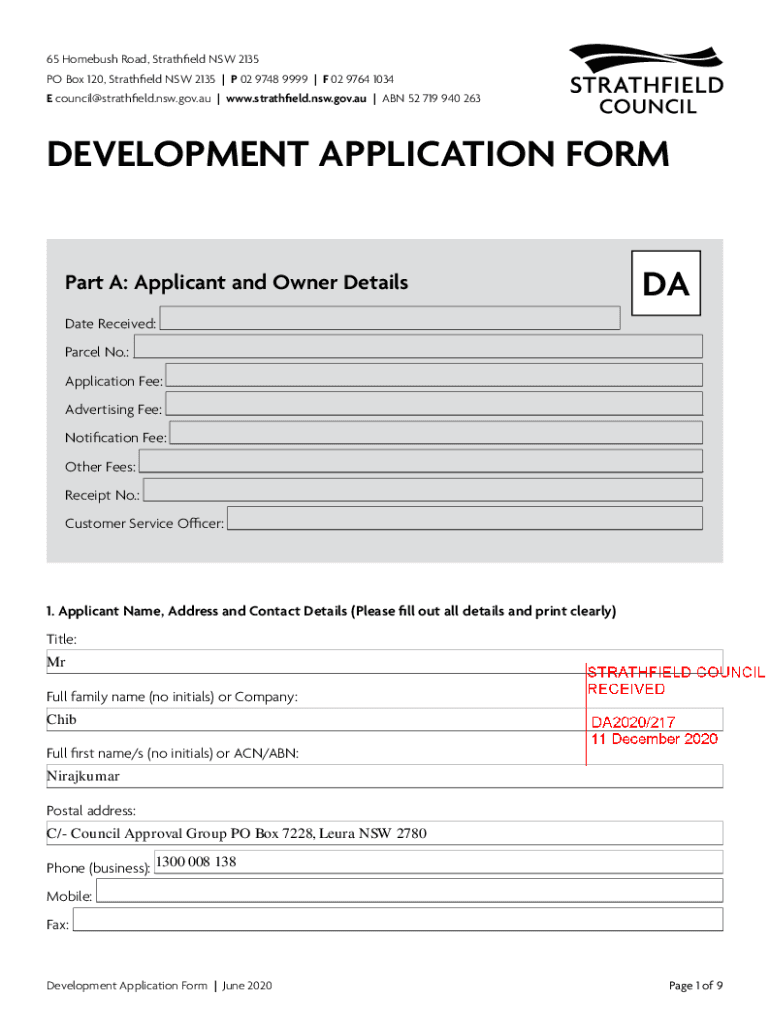 65 Homebush Road, Strathfield NSW 2135
PO Box 120, Strathfield NSW 2135 | P 02 9748 9999 | F 02 9764 1034
E council@strathfield.nsw.gov.au | www.strathfield.nsw.gov.au | ABN 52 719 940 263

STRATHFIELD COUNCIL

DEVELOPMENT APPLICATION FORM

Part A: Applicant and Owner Details

DA

Date Received:
Parcel No.:
Application Fee:
Advertising Fee:
Notification Fee:
Other Fees:
Receipt No.:
Customer Service Officer:

1. Applicant Name, Address and Contact Details (Please fill out all details and print clearly)

Title:
Mr

STRATHFIELD COUNCIL RECEIVED
DA2020/217
11 December 2020

Full family name (no initials) or Company:
Chib

Full first name/s (no initials) or ACN/ABN:
Nirajkumar

Postal address:
C/- Council Approval Group PO Box 7228, Leura NSW 2780

Phone (business): 1300 008 138
Mobile:
Fax:

Development Application Form | June 2020

Page 1 of 9